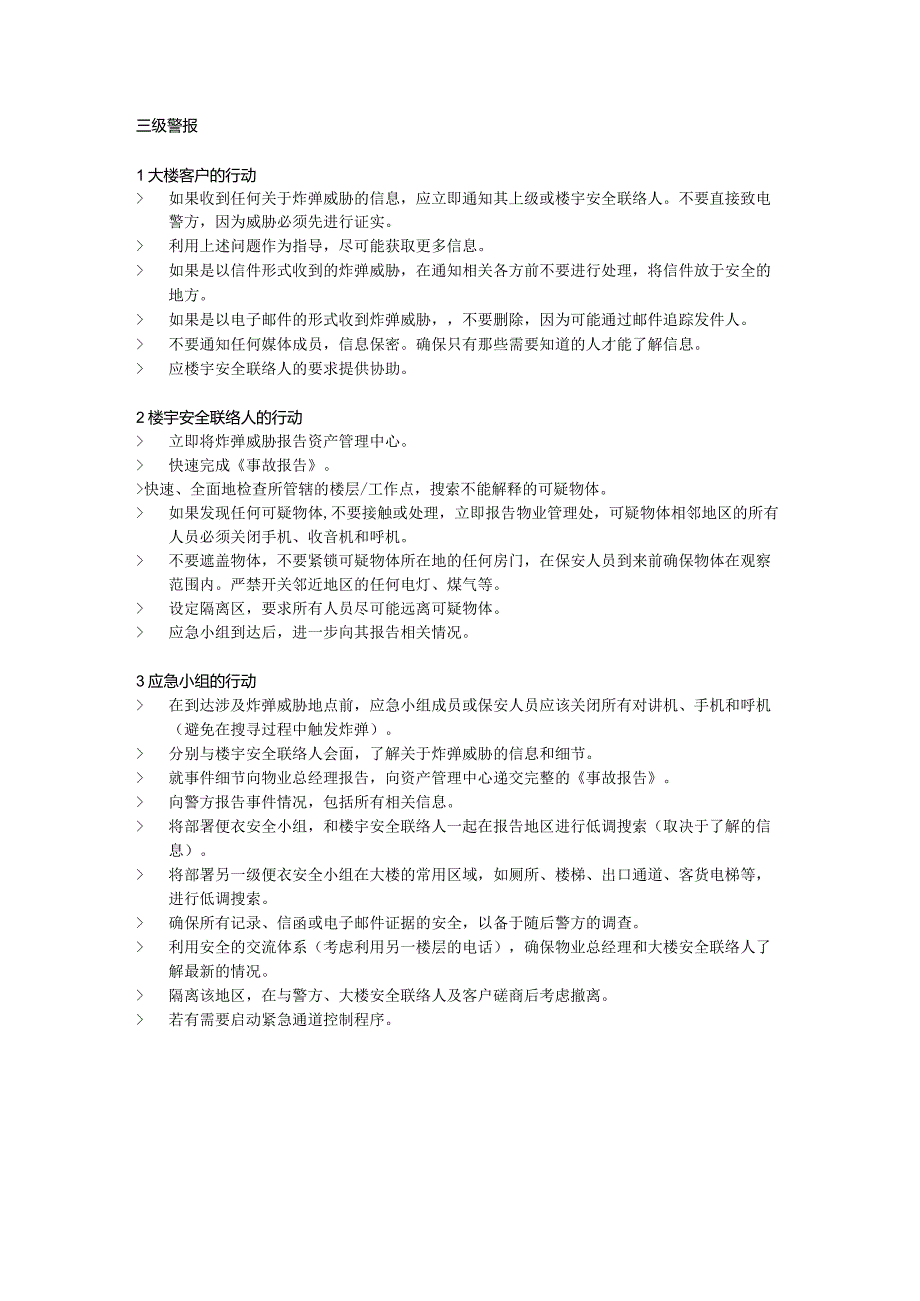 三级警报

1 大楼客户的行动
> 如果收到任何关于炸弹威胁的信息，应立即通知其上级或楼宇安全联络人。不要直接致电警方，因为威胁必须先进行证实。
> 利用上述问题作为指导，尽可能获取更多信息。
> 如果是以信件形式收到的炸弹威胁，在通知相关各方前不要进行处理，将信件放于安全的地方。
> 如果是以电子邮件的形式收到炸弹威胁，，不要删除，因为可能通过邮件追踪发件人。
> 不要通知任何媒体成员，信息保密。确保只有那些需要知道的人才能了解信息。
> 应楼宇安全联络人的要求提供协助。

2 楼宇安全联络人的行动
> 立即将炸弹威胁报告资产管理中心。
> 快速完成《事故报告》。
>快速、全面地检查所管辖的楼层/工作点，搜索不能解释的可疑物体。
> 如果发现任何可疑物体,不要接触或处理，立即报告物业管理处，可疑物体相邻地区的所有人员必须关闭手机、收音机和呼机。
> 不要遮盖物体，不要紧锁可疑物体所在地的任何房门，在保安人员到来前确保物体在观察范围内。严禁开关邻近地区的任何电灯、煤气等。
> 设定隔离区，要求所有人员尽可能远离可疑物体。
> 应急小组到达后，进一步向其报告相关情况。

3 应急小组的行动
> 在到达涉及炸弹威胁地点前，应急小组成员或保安人员应该关闭所有对讲机、手机和呼机（避免在搜寻过程中触发炸弹）。
> 分别与楼宇安全联络人会面，了解关于炸弹威胁的信息和细节。
> 就事件细节向物业总经理报告，向资产管理中心递交完整的《事故报告》。
> 向警方报告事件情况，包括所有相关信息。
> 将部署便衣安全小组，和楼宇安全联络人一起在报告地区进行低调搜索（取决于了解的信息）。
> 将部署另一级便衣安全小组在大楼的常用区域，如厕所、楼梯、出口通道、客货电梯等，进行低调搜索。
> 确保所有记录、信函或电子邮件证据的安全，以备于随后警方的调查。
> 利用安全的交流体系（考虑利用另一楼层的电话），确保物业总经理和大楼安全联络人了解最新的情况。
> 隔离该地区，在与警方、大楼安全联络人及客户磋商后考虑撤离。
> 若有需要启动紧急通道控制程序。